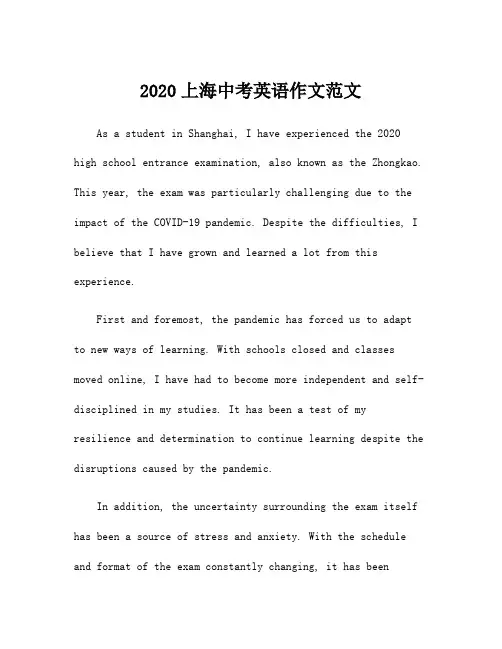 2020 上海中考英语作文范文

As a student in Shanghai, I have experienced the 2020 high school entrance examination, also known as the Zhongkao. This year, the exam was particularly challenging due to the impact of the COVID-19 pandemic. Despite the difficulties, I believe that I have grown and learned a lot from this experience.

First and foremost, the pandemic has forced us to adapt to new ways of learning. With schools closed and classes moved online, I have had to become more independent and self-disciplined in my studies. It has been a test of my resilience and determination to continue learning despite the disruptions caused by the pandemic.

In addition, the uncertainty surrounding the exam itself has been a source of stress and anxiety. With the schedule and format of the exam constantly changing, it has been